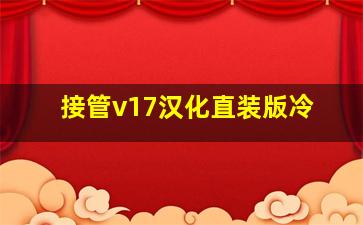 接管v17汉化直装版冷